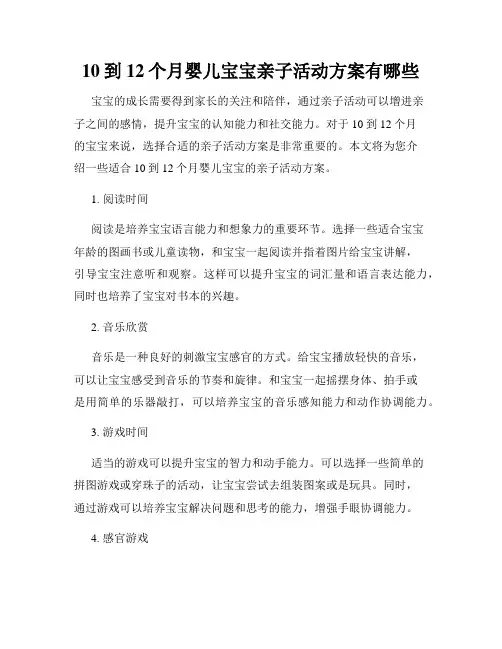 10 到 12 个月婴儿宝宝亲子活动方案有哪些

宝宝的成长需要得到家长的关注和陪伴，通过亲子活动可以增进亲子之间的感情，提升宝宝的认知能力和社交能力。对于 10 到 12 个月的宝宝来说，选择合适的亲子活动方案是非常重要的。本文将为您介绍一些适合 10 到 12 个月婴儿宝宝的亲子活动方案。

1. 阅读时间

阅读是培养宝宝语言能力和想象力的重要环节。选择一些适合宝宝年龄的图画书或儿童读物，和宝宝一起阅读并指着图片给宝宝讲解，引导宝宝注意听和观察。这样可以提升宝宝的词汇量和语言表达能力，同时也培养了宝宝对书本的兴趣。

2. 音乐欣赏

音乐是一种良好的刺激宝宝感官的方式。给宝宝播放轻快的音乐，可以让宝宝感受到音乐的节奏和旋律。和宝宝一起摇摆身体、拍手或是用简单的乐器敲打，可以培养宝宝的音乐感知能力和动作协调能力。

3. 游戏时间

适当的游戏可以提升宝宝的智力和动手能力。可以选择一些简单的拼图游戏或穿珠子的活动，让宝宝尝试去组装图案或是玩具。同时，通过游戏可以培养宝宝解决问题和思考的能力，增强手眼协调能力。

4. 感官游戏